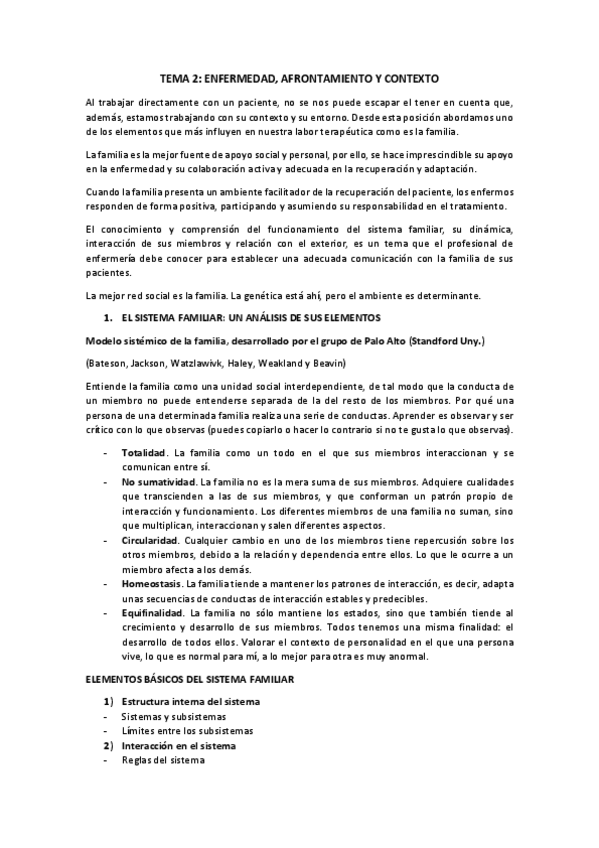 TEMA 2: ENFERMEDAD, AFRONTAMIENTO Y CONTEXTO

Al trabajar directamente con un paciente, no se nos puede escapar el tener en cuenta que, además, estamos trabajando con su contexto y su entorno. Desde esta posición abordamos uno de los elementos que más influyen en nuestra labor terapéutica como es la familia.

La familia es la mejor fuente de apoyo social y personal, por ello, se hace imprescindible su apoyo en la enfermedad y su colaboración activa y adecuada en la recuperación y adaptación.

Cuando la familia presenta un ambiente facilitador de la recuperación del paciente, los enfermos responden de forma positiva, participando y asumiendo su responsabilidad en el tratamiento.

El conocimiento y comprensión del funcionamiento del sistema familiar, su dinámica, interacción de sus miembros y relación con el exterior, es un tema que el profesional de enfermería debe conocer para establecer una adecuada comunicación con la familia de sus pacientes.

La mejor red social es la familia. La genética está ahí, pero el ambiente es determinante.

1. EL SISTEMA FAMILIAR: UN ANÁLISIS DE SUS ELEMENTOS

Modelo sistémico de la familia, desarrollado por el grupo de Palo Alto (Standford Uny.)

(Bateson, Jackson, Watzlawivk, Haley, Weakland y Beavin)

Entiende la familia como una unidad social interdependiente, de tal modo que la conducta de un miembro no puede entenderse separada de la del resto de los miembros. Por qué una persona de una determinada familia realiza una serie de conductas. Aprender es observar y ser crítico con lo que observas (puedes copiarlo o hacer lo contrario si no te gusta lo que observas).

- Totalidad. La familia como un todo en el que sus miembros interaccionan y se comunican entre sí.
- No sumatividad. La familia no es la mera suma de sus miembros. Adquiere cualidades que transcienden a las de sus miembros, y que conforman un patrón propio de interacción y funcionamiento. Los diferentes miembros de una familia no suman, sino que multiplican, interaccionan y salen diferentes aspectos.
- Circularidad. Cualquier cambio en uno de los miembros tiene repercusión sobre los otros miembros, debido a la relación y dependencia entre ellos. Lo que le ocurre a un miembro afecta a los demás.
- Homeostasis. La familia tiende a mantener los patrones de interacción, es decir, adapta unas secuencias de conductas de interacción estables y predecibles.
- Equifinalidad. La familia no sólo mantiene los estados, sino que también tiende al crecimiento y desarrollo de sus miembros. Todos tenemos una misma finalidad: el desarrollo de todos ellos. Valorar el contexto de personalidad en el que una persona vive, lo que es normal para mí, a lo mejor para otra es muy anormal.

ELEMENTOS BÁSICOS DEL SISTEMA FAMILIAR

1) Estructura interna del sistema
- Sistemas y subsistemas
- Límites entre los subsistemas
2) Interacción en el sistema
- Reglas del sistema